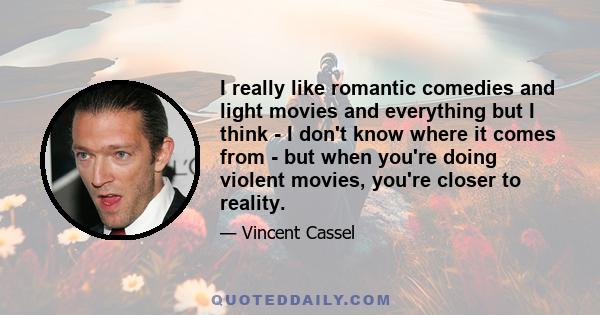 I really like romantic comedies and light movies and everything but I think - I don't know where it comes from - but when you're doing violent movies, you're closer to reality.

— Vincent Cassel

QUOTEDDAILY.COM